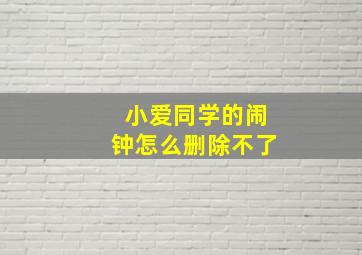 小爱同学的闹钟怎么删除不了